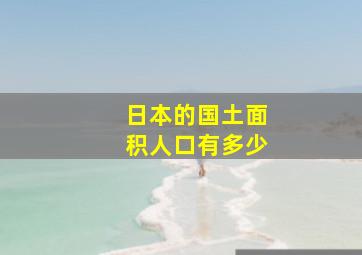 日本的国土面积人口有多少